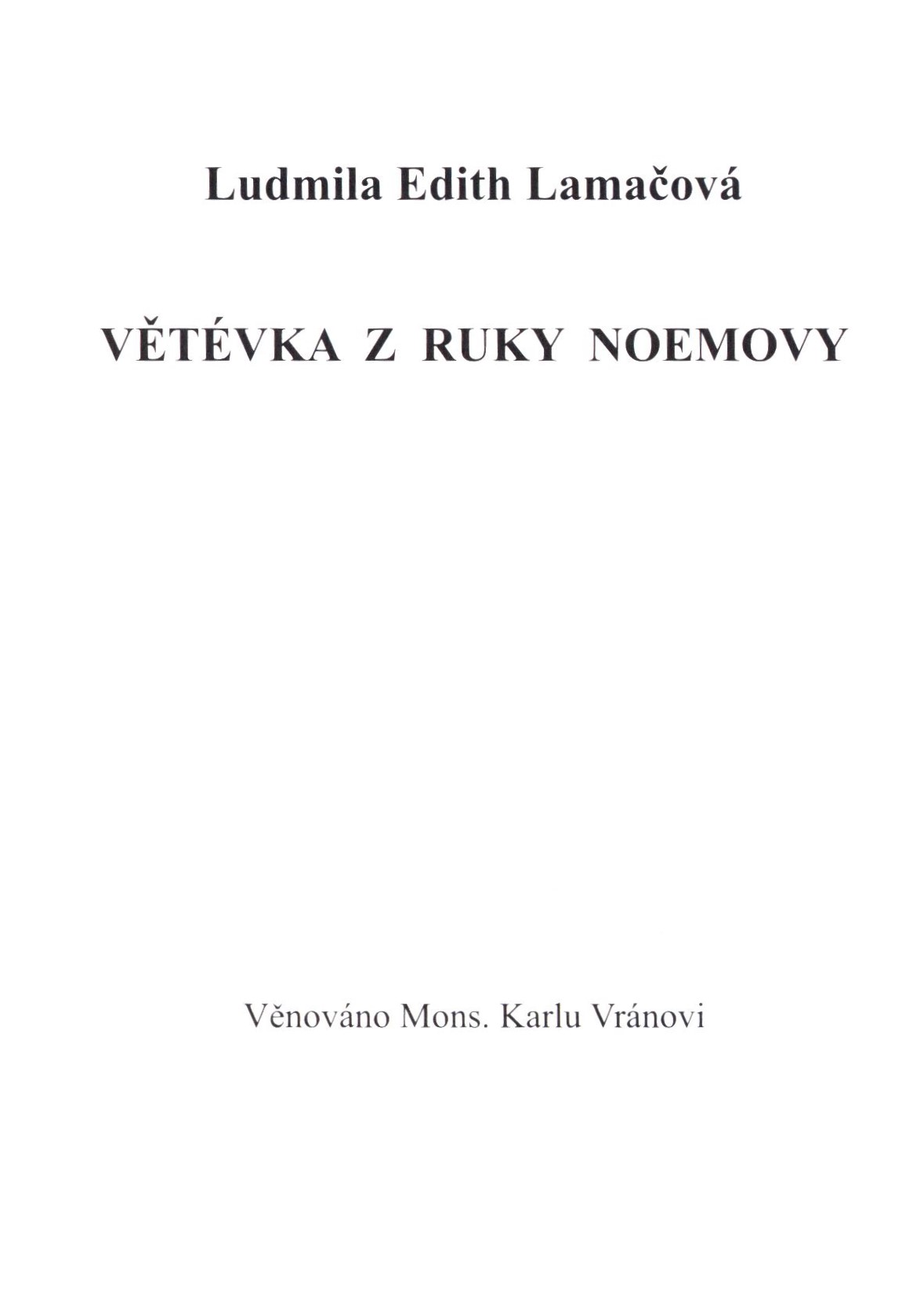 Ludmila Edith Lamačová

VĚTÉVKA Z RUKY NOEMOVY

Věnováno Mons. Karlu Vránovi